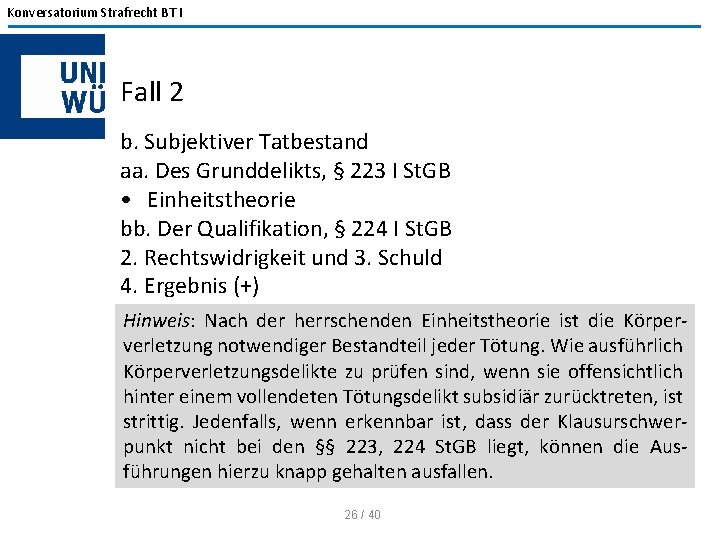 Konversatorium Strafrecht BT I

UNI WÜ

Fall 2

b. Subjektiver Tatbestand
aa. Des Grunddelikts, § 223 I StGB
• Einheitstheorie
bb. Der Qualifikation, § 224 I StGB
2. Rechtswidrigkeit und 3. Schuld
4. Ergebnis (+)

Hinweis: Nach der herrschenden Einheitstheorie ist die Körperverletzung notwendiger Bestandteil jeder Tötung. Wie ausführlich Körperverletzungsdelikte zu prüfen sind, wenn sie offensichtlich hinter einem vollendeten Tötungsdelikt subsidiär zurücktreten, ist strittig. Jedenfalls, wenn erkennbar ist, dass der Klausurschwerpunkt nicht bei den §§ 223, 224 StGB liegt, können die Ausführungen hierzu knapp gehalten ausfallen.

26 / 40